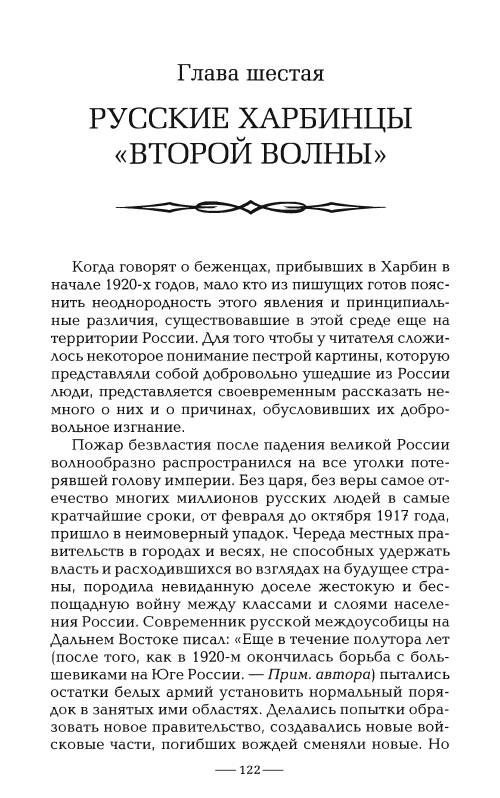 Глава шестая

РУССКИЕ ХАРБИНЦЫ «ВТОРОЙ ВОЛНЫ»

Когда говорят о беженцах, прибывших в Харбин в начале 1920-х годов, мало кто из пишущих готов пояснить неоднородность этого явления и принципиальные различия, существовавшие в этой среде еще на территории России. Для того чтобы у читателя сложилось некоторое понимание пестрой картины, которую представляли собой добровольно ушедшие из России люди, представляется своевременным рассказать немного о них и о причинах, обусловивших их добровольное изгнание.

Пожар безвластия после падения великой России волнообразно распространился на все уголки потерявшей голову империи. Без царя, без веры самое отечество многих миллионов русских людей в самые кратчайшие сроки, от февраля до октября 1917 года, пришло в неимоверный упадок. Череда местных правительств в городах и весях, не способных удержать власть и расходившихся во взглядах на будущее страны, породила невиданную доселе жестокую и беспощадную войну между классами и слоями населения России. Современник русской междоусобицы на Дальнем Востоке писал: «Еще в течение полутора лет (после того, как в 1920-м окончилась борьба с большевиками на Юге России. — Прим. автора) пытались остатки белых армий установить нормальный порядок в занятых ими областях. Делались попытки образовать новое правительство, создавались новые войсковые части, погибших вождей сменяли новые. Но

— 122 —